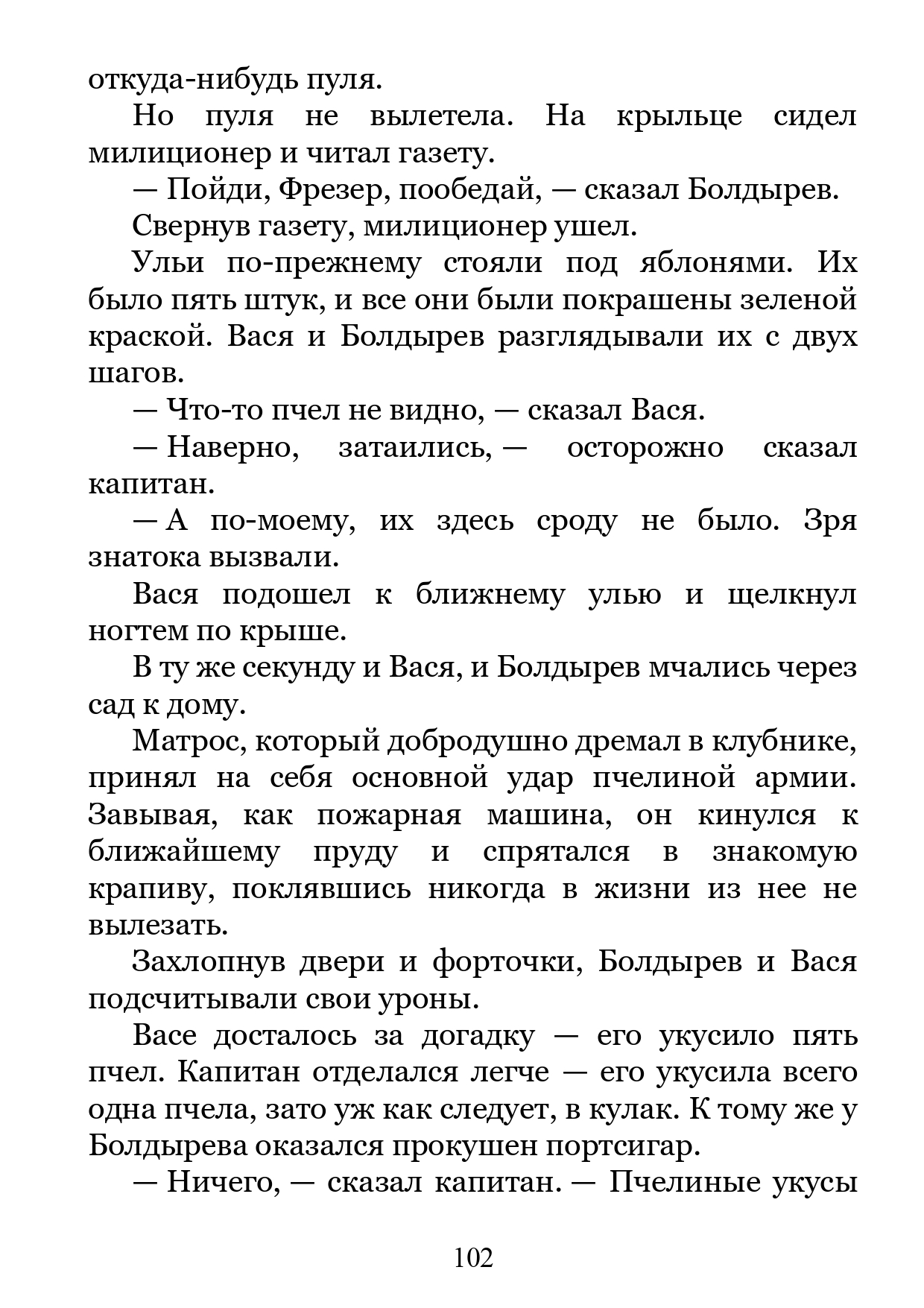 откуда-нибудь пуля.

Но пуля не вылетела. На крыльце сидел милиционер и читал газету.

— Пойди, Фрезер, пообедай, — сказал Болдырев.

Свернув газету, милиционер ушел.

Ульи по-прежнему стояли под яблонями. Их было пять штук, и все они были покрашены зеленой краской. Вася и Болдырев разглядывали их с двух шагов.

— Что-то пчел не видно, — сказал Вася.

— Наверно, затаились, — осторожно сказал капитан.

— А по-моему, их здесь сроду не было. Зря знатока вызвали.

Вася подошел к ближнему улью и щелкнул ногтем по крыше.

В ту же секунду и Вася, и Болдырев мчались через сад к дому.

Матрос, который добродушно дремал в клубнике, принял на себя основной удар пчелиной армии. Завывая, как пожарная машина, он кинулся к ближайшему пруду и спрятался в знакомую крапиву, поклявшись никогда в жизни из нее не вылезать.

Захлопнув двери и форточки, Болдырев и Вася подсчитывали свои уроны.

Васе досталось за догадку — его укусило пять пчел. Капитан отделался легче — его укусила всего одна пчела, зато уж как следует, в кулак. К тому же у Болдырева оказался прокушен портсигар.

— Ничего, — сказал капитан. — Пчелиные укусы

102